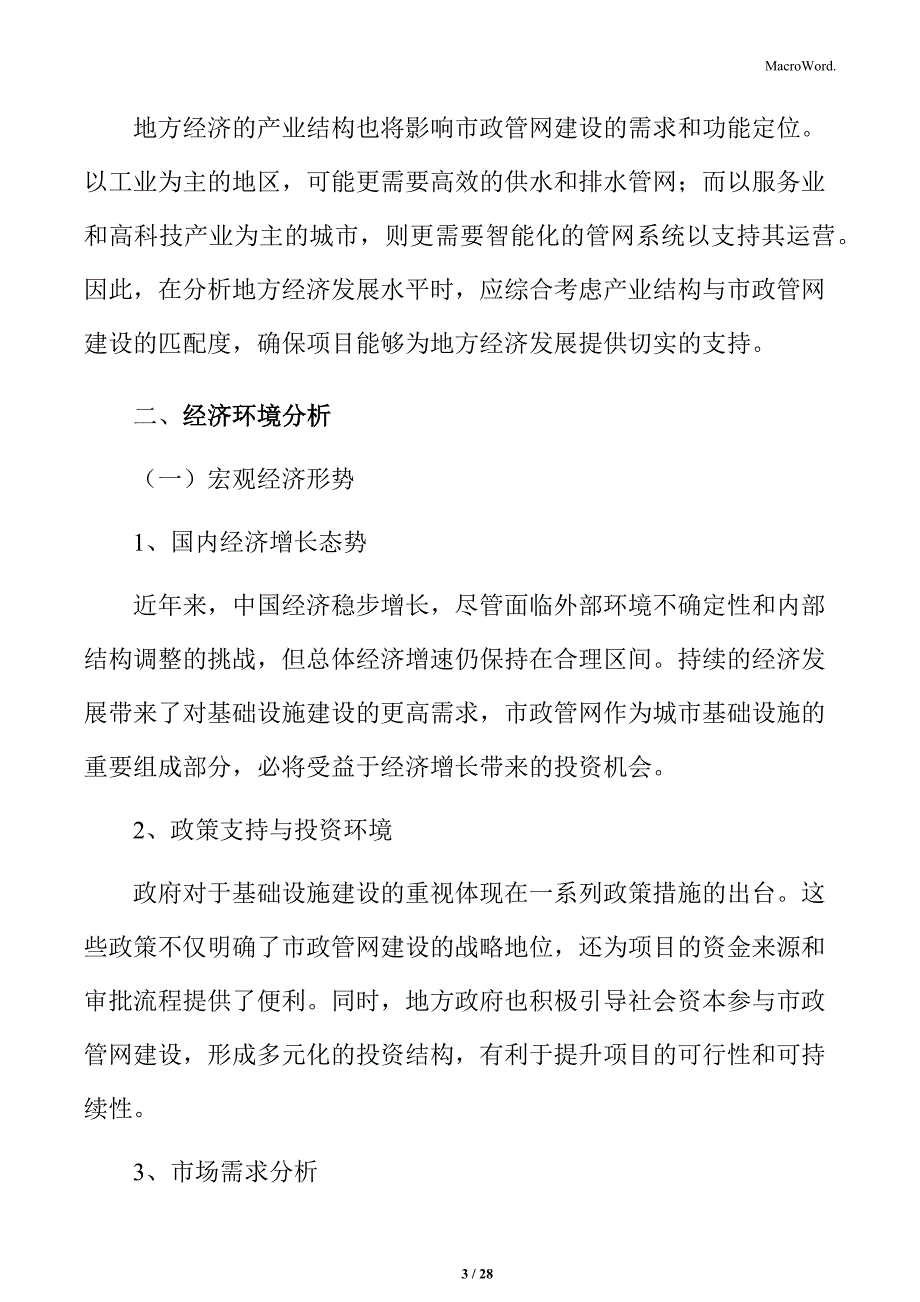 MacroWord.

地方经济的产业结构也将影响市政管网建设的需求和功能定位。以工业为主的地区，可能更需要高效的供水和排水管网；而以服务业和高科技产业为主的城市，则更需要智能化的管网系统以支持其运营。因此，在分析地方经济发展水平时，应综合考虑产业结构与市政管网建设的匹配度，确保项目能够为地方经济发展提供切实的支持。

二、经济环境分析

（一）宏观经济形势

1、国内经济增长态势

近年来，中国经济稳步增长，尽管面临外部环境不确定性和内部结构调整的挑战，但总体经济增速仍保持在合理区间。持续的经济发展带来了对基础设施建设的更高需求，市政管网作为城市基础设施的重要组成部分，必将受益于经济增长带来的投资机会。

2、政策支持与投资环境

政府对于基础设施建设的重视体现在一系列政策措施的出台。这些政策不仅明确了市政管网建设的战略地位，还为项目的资金来源和审批流程提供了便利。同时，地方政府也积极引导社会资本参与市政管网建设，形成多元化的投资结构，有利于提升项目的可行性和可持续性。

3、市场需求分析

3 / 28